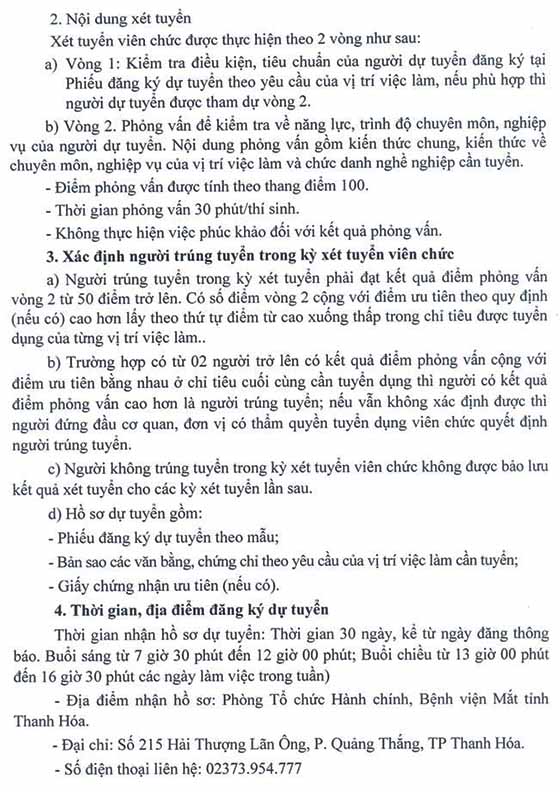 2. Nội dung xét tuyển

Xét tuyển viên chức được thực hiện theo 2 vòng như sau:

a) Vòng 1: Kiểm tra điều kiện, tiêu chuẩn của người dự tuyển đăng ký tại Phiếu đăng ký dự tuyển theo yêu cầu của vị trí việc làm, nếu phù hợp thì người dự tuyển được tham dự vòng 2.

b) Vòng 2. Phỏng vấn để kiểm tra về năng lực, trình độ chuyên môn, nghiệp vụ của người dự tuyển. Nội dung phỏng vấn gồm kiến thức chung, kiến thức về chuyên môn, nghiệp vụ của vị trí việc làm và chức danh nghề nghiệp cần tuyển.

- Điểm phỏng vấn được tính theo thang điểm 100.

- Thời gian phỏng vấn 30 phút/thí sinh.

- Không thực hiện việc phúc khảo đối với kết quả phỏng vấn.

3. Xác định người trúng tuyển trong kỳ xét tuyển viên chức

a) Người trúng tuyển trong kỳ xét tuyển phải đạt kết quả điểm phỏng vấn vòng 2 từ 50 điểm trở lên. Có số điểm vòng 2 cộng với điểm ưu tiên theo quy định (nếu có) cao hơn lấy theo thứ tự điểm từ cao xuống thấp trong chỉ tiêu được tuyển dụng của từng vị trí việc làm..

b) Trường hợp có từ 02 người trở lên có kết quả điểm phỏng vấn cộng với điểm ưu tiên bằng nhau ở chỉ tiêu cuối cùng cần tuyển dụng thì người có kết quả điểm phỏng vấn cao hơn là người trúng tuyển; nếu vẫn không xác định được thì người đứng đầu cơ quan, đơn vị có thẩm quyền tuyển dụng viên chức quyết định người trúng tuyển.

c) Người không trúng tuyển trong kỳ xét tuyển viên chức không được bảo lưu kết quả xét tuyển cho các kỳ xét tuyển lần sau.

d) Hồ sơ dự tuyển gồm:

- Phiếu đăng ký dự tuyển theo mẫu;

- Bản sao các văn bằng, chứng chỉ theo yêu cầu của vị trí việc làm cần tuyển;

- Giấy chứng nhận ưu tiên (nếu có).

4. Thời gian, địa điểm đăng ký dự tuyển

Thời gian nhận hồ sơ dự tuyển: Thời gian 30 ngày, kể từ ngày đăng thông báo. Buổi sáng từ 7 giờ 30 phút đến 12 giờ 00 phút; Buổi chiều từ 13 giờ 00 phút đến 16 giờ 30 phút các ngày làm việc trong tuần)

- Địa điểm nhận hồ sơ: Phòng Tổ chức Hành chính, Bệnh viện Mắt tỉnh Thanh Hóa.

- Đại chỉ: Số 215 Hải Thượng Lãn Ông, P. Quảng Thắng, TP Thanh Hóa.

- Số điện thoại liên hệ: 02373.954.777